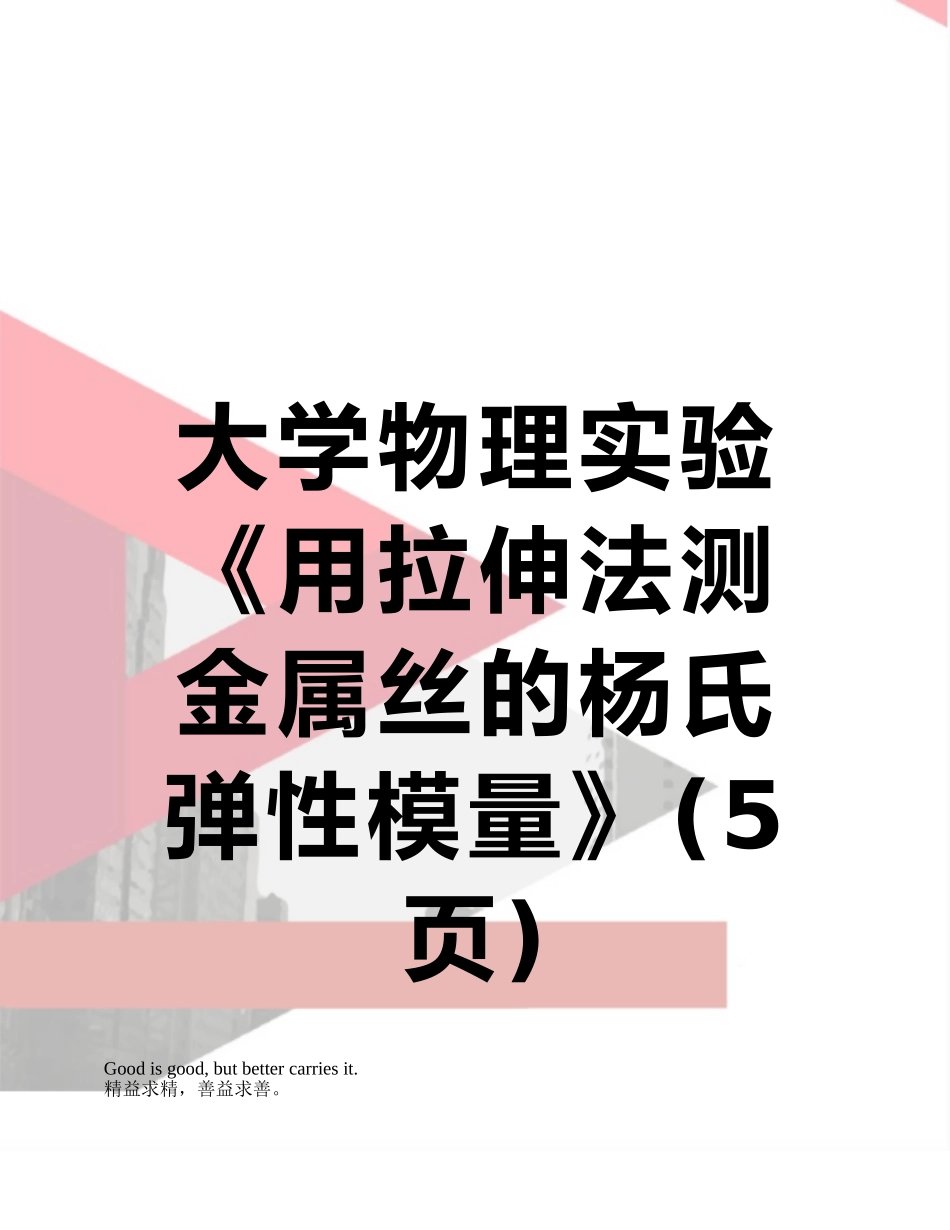 大学物理实验《用拉伸法测金属丝的杨氏弹性模量》（5页）

Good is good, but better carries it.
精益求精，善益求善。